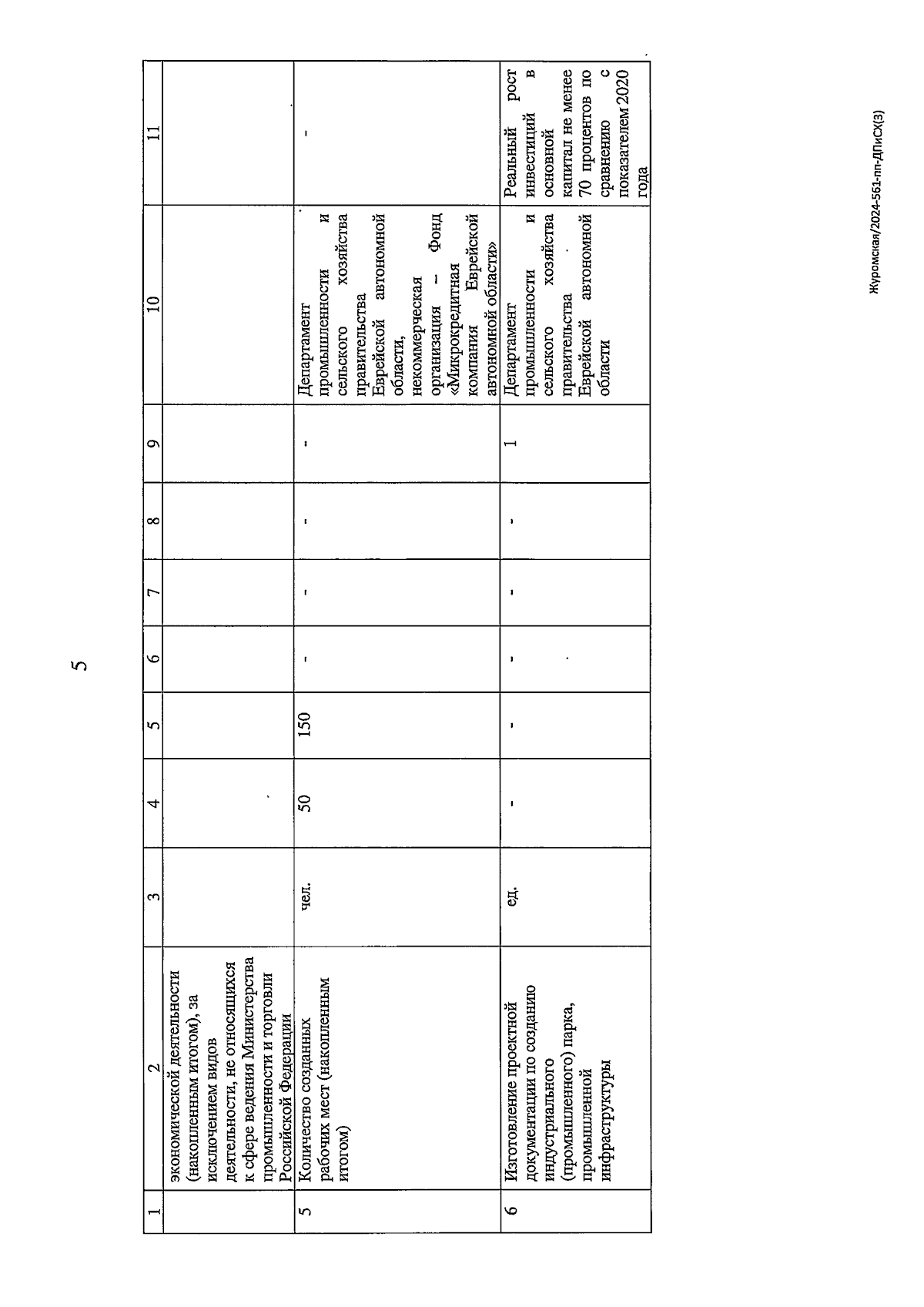 5

| 1 | 2 | 3 | 4 | 5 | 6 | 7 | 8 | 9 | 10 | 11 |
|---|---|---|---|---|---|---|---|---|---|---|
| | экономической деятельности (накопленным итогом), за исключением видов деятельности, не относящихся к сфере ведения Министерства промышленности и торговли Российской Федерации | | | | | | | | | |
| 5 | Количество созданных рабочих мест (накопленным итогом) | чел. | 50 | 150 | - | - | - | - | Департамент промышленности и сельского хозяйства правительства Еврейской автономной области, некоммерческая организация – Фонд «Микрокредитная компания Еврейской автономной области» | - |
| 6 | Изготовление проектной документации по созданию индустриального (промышленного) парка, промышленной инфраструктуры | ед. | - | - | - | - | - | 1 | Департамент промышленности и сельского хозяйства правительства Еврейской автономной области | Реальный рост инвестиций в основной капитал не менее 70 процентов по сравнению с показателем 2020 года |

Журомская/2024-561-пп-ДПиСХ(3)